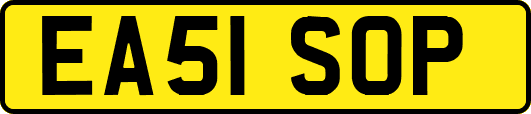 EA51 SOP